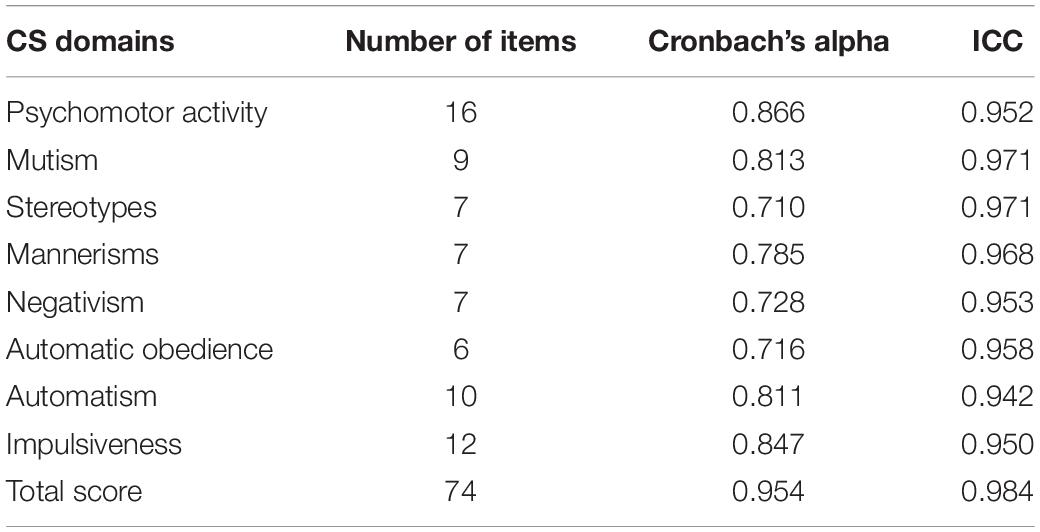 | CS domains | Number of items | Cronbach's alpha | ICC |
|---|---|---|---|
| Psychomotor activity | 16 | 0.866 | 0.952 |
| Mutism | 9 | 0.813 | 0.971 |
| Stereotypes | 7 | 0.710 | 0.971 |
| Mannerisms | 7 | 0.785 | 0.968 |
| Negativism | 7 | 0.728 | 0.953 |
| Automatic obedience | 6 | 0.716 | 0.958 |
| Automatism | 10 | 0.811 | 0.942 |
| Impulsiveness | 12 | 0.847 | 0.950 |
| Total score | 74 | 0.954 | 0.984 |